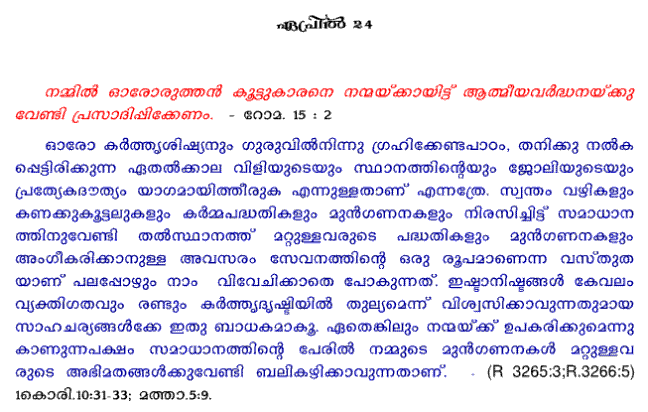 ഏപ്രിൽ 24

നമ്മിൽ ഓരോരുത്തൻ കൂട്ടുകാരനെ നന്മയ്ക്കായിട്ട് ആത്മീയവർദ്ധനയ്ക്കു വേണ്ടി പ്രസാദിപ്പിക്കേണം. - റോമ. 15 : 2

ഓരോ കർത്തൃശിഷ്യനും ഗുരുവിൽനിന്നു ഗ്രഹിക്കേണ്ടപാഠം, തനിക്കു നൽകപ്പെട്ടിരിക്കുന്ന ഏതൽക്കാല വിളിയുടെയും സ്ഥാനത്തിന്റെയും ജോലിയുടെയും പ്രത്യേകദൗത്യം യാഗമായിത്തീരുക എന്നുള്ളതാണ് എന്നത്രേ. സ്വന്തം വഴികളും കണക്കുകൂട്ടലുകളും കർമ്മപദ്ധതികളും മുൻഗണനകളും നിരസിച്ചിട്ട് സമാധാനത്തിനുവേണ്ടി തൽസ്ഥാനത്ത് മറ്റുള്ളവരുടെ പദ്ധതികളും മുൻഗണനകളും അംഗീകരിക്കാനുള്ള അവസരം സേവനത്തിന്റെ ഒരു രൂപമാണെന്ന വസ്തുതയാണ് പലപ്പോഴും നാം വിവേചിക്കാതെ പോകുന്നത്. ഇഷ്ടാനിഷ്ടങ്ങൾ കേവലം വ്യക്തിഗതവും രണ്ടും കർത്തൃദൃഷ്ടിയിൽ തുല്യമെന്ന് വിശ്വസിക്കാവുന്നതുമായ സാഹചര്യങ്ങൾക്കേ ഇതു ബാധകമാകൂ. ഏതെങ്കിലും നന്മയ്ക്ക് ഉപകരിക്കുമെന്നു കാണുന്നപക്ഷം സമാധാനത്തിന്റെ പേരിൽ നമ്മുടെ മുൻഗണനകൾ മറ്റുള്ളവരുടെ അഭിമതങ്ങൾക്കുവേണ്ടി ബലികഴിക്കാവുന്നതാണ്. - (R 3265:3;R.3266:5)
1കൊരി.10:31-33; മത്താ.5:9.